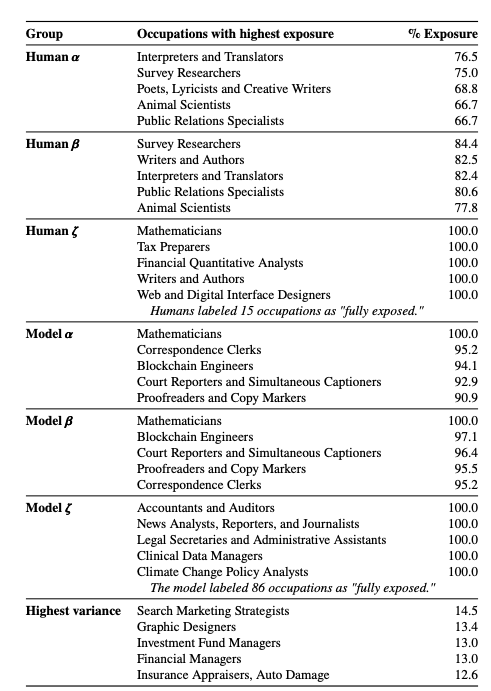 | Group | Occupations with highest exposure | % Exposure |
|---|---|---|
| **Human $\alpha$** | Interpreters and Translators | 76.5 |
| | Survey Researchers | 75.0 |
| | Poets, Lyricists and Creative Writers | 68.8 |
| | Animal Scientists | 66.7 |
| | Public Relations Specialists | 66.7 |
| **Human $\beta$** | Survey Researchers | 84.4 |
| | Writers and Authors | 82.5 |
| | Interpreters and Translators | 82.4 |
| | Public Relations Specialists | 80.6 |
| | Animal Scientists | 77.8 |
| **Human $\zeta$** | Mathematicians | 100.0 |
| | Tax Preparers | 100.0 |
| | Financial Quantitative Analysts | 100.0 |
| | Writers and Authors | 100.0 |
| | Web and Digital Interface Designers | 100.0 |
| | *Humans labeled 15 occupations as "fully exposed."* | |
| **Model $\alpha$** | Mathematicians | 100.0 |
| | Correspondence Clerks | 95.2 |
| | Blockchain Engineers | 94.1 |
| | Court Reporters and Simultaneous Captioners | 92.9 |
| | Proofreaders and Copy Markers | 90.9 |
| **Model $\beta$** | Mathematicians | 100.0 |
| | Blockchain Engineers | 97.1 |
| | Court Reporters and Simultaneous Captioners | 96.4 |
| | Proofreaders and Copy Markers | 95.5 |
| | Correspondence Clerks | 95.2 |
| **Model $\zeta$** | Accountants and Auditors | 100.0 |
| | News Analysts, Reporters, and Journalists | 100.0 |
| | Legal Secretaries and Administrative Assistants | 100.0 |
| | Clinical Data Managers | 100.0 |
| | Climate Change Policy Analysts | 100.0 |
| | *The model labeled 86 occupations as "fully exposed."* | |
| **Highest variance** | Search Marketing Strategists | 14.5 |
| | Graphic Designers | 13.4 |
| | Investment Fund Managers | 13.0 |
| | Financial Managers | 13.0 |
| | Insurance Appraisers, Auto Damage | 12.6 |